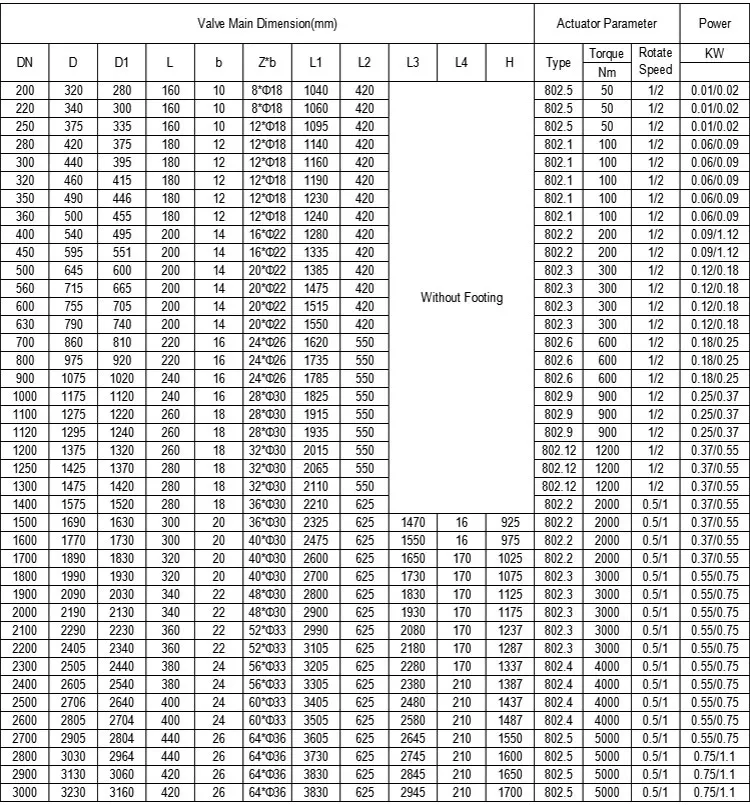 | Valve Main Dimension(mm) | | | | | | | | | | | Actuator Parameter | | | Power |
|---|---|---|---|---|---|---|---|---|---|---|---|---|---|---|
| DN | D | D1 | L | b | Z*b | L1 | L2 | L3 | L4 | H | Type | Torque Nm | Rotate Speed | KW |
| 200 | 320 | 280 | 160 | 10 | 8*Φ18 | 1040 | 420 | Without Footing | | | 802.5 | 50 | 1/2 | 0.01/0.02 |
| 220 | 340 | 300 | 160 | 10 | 8*Φ18 | 1060 | 420 | | | | 802.5 | 50 | 1/2 | 0.01/0.02 |
| 250 | 375 | 335 | 160 | 10 | 12*Φ18 | 1095 | 420 | | | | 802.5 | 50 | 1/2 | 0.01/0.02 |
| 280 | 420 | 375 | 180 | 12 | 12*Φ18 | 1140 | 420 | | | | 802.1 | 100 | 1/2 | 0.06/0.09 |
| 300 | 440 | 395 | 180 | 12 | 12*Φ18 | 1160 | 420 | | | | 802.1 | 100 | 1/2 | 0.06/0.09 |
| 320 | 460 | 415 | 180 | 12 | 12*Φ18 | 1190 | 420 | | | | 802.1 | 100 | 1/2 | 0.06/0.09 |
| 350 | 490 | 446 | 180 | 12 | 12*Φ18 | 1230 | 420 | | | | 802.1 | 100 | 1/2 | 0.06/0.09 |
| 360 | 500 | 455 | 180 | 12 | 12*Φ18 | 1240 | 420 | | | | 802.1 | 100 | 1/2 | 0.06/0.09 |
| 400 | 540 | 495 | 200 | 14 | 16*Φ22 | 1280 | 420 | | | | 802.2 | 200 | 1/2 | 0.09/1.12 |
| 450 | 595 | 551 | 200 | 14 | 16*Φ22 | 1335 | 420 | | | | 802.2 | 200 | 1/2 | 0.09/1.12 |
| 500 | 645 | 600 | 200 | 14 | 20*Φ22 | 1385 | 420 | | | | 802.3 | 300 | 1/2 | 0.12/0.18 |
| 560 | 715 | 665 | 200 | 14 | 20*Φ22 | 1475 | 420 | | | | 802.3 | 300 | 1/2 | 0.12/0.18 |
| 600 | 755 | 705 | 200 | 14 | 20*Φ22 | 1515 | 420 | | | | 802.3 | 300 | 1/2 | 0.12/0.18 |
| 630 | 790 | 740 | 200 | 14 | 20*Φ22 | 1550 | 420 | | | | 802.3 | 300 | 1/2 | 0.12/0.18 |
| 700 | 860 | 810 | 220 | 16 | 24*Φ26 | 1620 | 550 | | | | 802.6 | 600 | 1/2 | 0.18/0.25 |
| 800 | 975 | 920 | 220 | 16 | 24*Φ26 | 1735 | 550 | | | | 802.6 | 600 | 1/2 | 0.18/0.25 |
| 900 | 1075 | 1020 | 240 | 16 | 24*Φ26 | 1785 | 550 | | | | 802.6 | 600 | 1/2 | 0.18/0.25 |
| 1000 | 1175 | 1120 | 240 | 16 | 28*Φ30 | 1825 | 550 | | | | 802.9 | 900 | 1/2 | 0.25/0.37 |
| 1100 | 1275 | 1220 | 260 | 18 | 28*Φ30 | 1915 | 550 | | | | 802.9 | 900 | 1/2 | 0.25/0.37 |
| 1120 | 1295 | 1240 | 260 | 18 | 28*Φ30 | 1935 | 550 | | | | 802.9 | 900 | 1/2 | 0.25/0.37 |
| 1200 | 1375 | 1320 | 260 | 18 | 32*Φ30 | 2015 | 550 | | | | 802.12 | 1200 | 1/2 | 0.37/0.55 |
| 1250 | 1425 | 1370 | 280 | 18 | 32*Φ30 | 2065 | 550 | | | | 802.12 | 1200 | 1/2 | 0.37/0.55 |
| 1300 | 1475 | 1420 | 280 | 18 | 32*Φ30 | 2110 | 550 | | | | 802.12 | 1200 | 1/2 | 0.37/0.55 |
| 1400 | 1575 | 1520 | 280 | 18 | 36*Φ30 | 2210 | 625 | | | | 802.2 | 2000 | 0.5/1 | 0.37/0.55 |
| 1500 | 1690 | 1630 | 300 | 20 | 36*Φ30 | 2325 | 625 | 1470 | 16 | 925 | 802.2 | 2000 | 0.5/1 | 0.37/0.55 |
| 1600 | 1770 | 1730 | 300 | 20 | 40*Φ30 | 2475 | 625 | 1550 | 16 | 975 | 802.2 | 2000 | 0.5/1 | 0.37/0.55 |
| 1700 | 1890 | 1830 | 320 | 20 | 40*Φ30 | 2600 | 625 | 1650 | 170 | 1025 | 802.2 | 2000 | 0.5/1 | 0.37/0.55 |
| 1800 | 1990 | 1930 | 320 | 20 | 40*Φ30 | 2700 | 625 | 1730 | 170 | 1075 | 802.3 | 3000 | 0.5/1 | 0.55/0.75 |
| 1900 | 2090 | 2030 | 340 | 22 | 48*Φ30 | 2800 | 625 | 1830 | 170 | 1125 | 802.3 | 3000 | 0.5/1 | 0.55/0.75 |
| 2000 | 2190 | 2130 | 340 | 22 | 48*Φ30 | 2900 | 625 | 1930 | 170 | 1175 | 802.3 | 3000 | 0.5/1 | 0.55/0.75 |
| 2100 | 2290 | 2230 | 360 | 22 | 52*Φ33 | 2990 | 625 | 2080 | 170 | 1237 | 802.3 | 3000 | 0.5/1 | 0.55/0.75 |
| 2200 | 2405 | 2340 | 360 | 22 | 52*Φ33 | 3105 | 625 | 2180 | 170 | 1287 | 802.3 | 3000 | 0.5/1 | 0.55/0.75 |
| 2300 | 2505 | 2440 | 380 | 24 | 56*Φ33 | 3205 | 625 | 2280 | 170 | 1337 | 802.4 | 4000 | 0.5/1 | 0.55/0.75 |
| 2400 | 2605 | 2540 | 380 | 24 | 56*Φ33 | 3305 | 625 | 2380 | 210 | 1387 | 802.4 | 4000 | 0.5/1 | 0.55/0.75 |
| 2500 | 2706 | 2640 | 400 | 24 | 60*Φ33 | 3405 | 625 | 2480 | 210 | 1437 | 802.4 | 4000 | 0.5/1 | 0.55/0.75 |
| 2600 | 2805 | 2704 | 400 | 24 | 60*Φ33 | 3505 | 625 | 2580 | 210 | 1487 | 802.4 | 4000 | 0.5/1 | 0.55/0.75 |
| 2700 | 2905 | 2804 | 440 | 26 | 64*Φ36 | 3605 | 625 | 2645 | 210 | 1550 | 802.5 | 5000 | 0.5/1 | 0.55/0.75 |
| 2800 | 3030 | 2964 | 440 | 26 | 64*Φ36 | 3730 | 625 | 2745 | 210 | 1600 | 802.5 | 5000 | 0.5/1 | 0.75/1.1 |
| 2900 | 3130 | 3060 | 420 | 26 | 64*Φ36 | 3830 | 625 | 2845 | 210 | 1650 | 802.5 | 5000 | 0.5/1 | 0.75/1.1 |
| 3000 | 3230 | 3160 | 420 | 26 | 64*Φ36 | 3830 | 625 | 2945 | 210 | 1700 | 802.5 | 5000 | 0.5/1 | 0.75/1.1 |